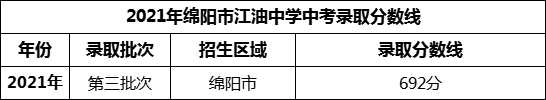 2021年绵阳市江油中学中考录取分数线

| 年份 | 录取批次 | 招生区域 | 录取分数线 |
|---|---|---|---|
| 2021年 | 第三批次 | 绵阳市 | 692分 |